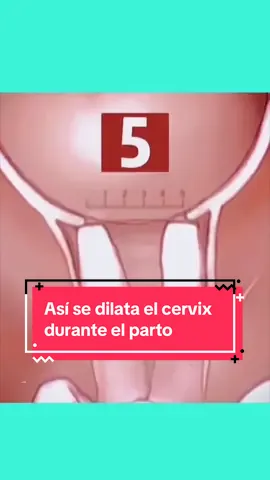 5

Así se dilata el cervix durante el parto